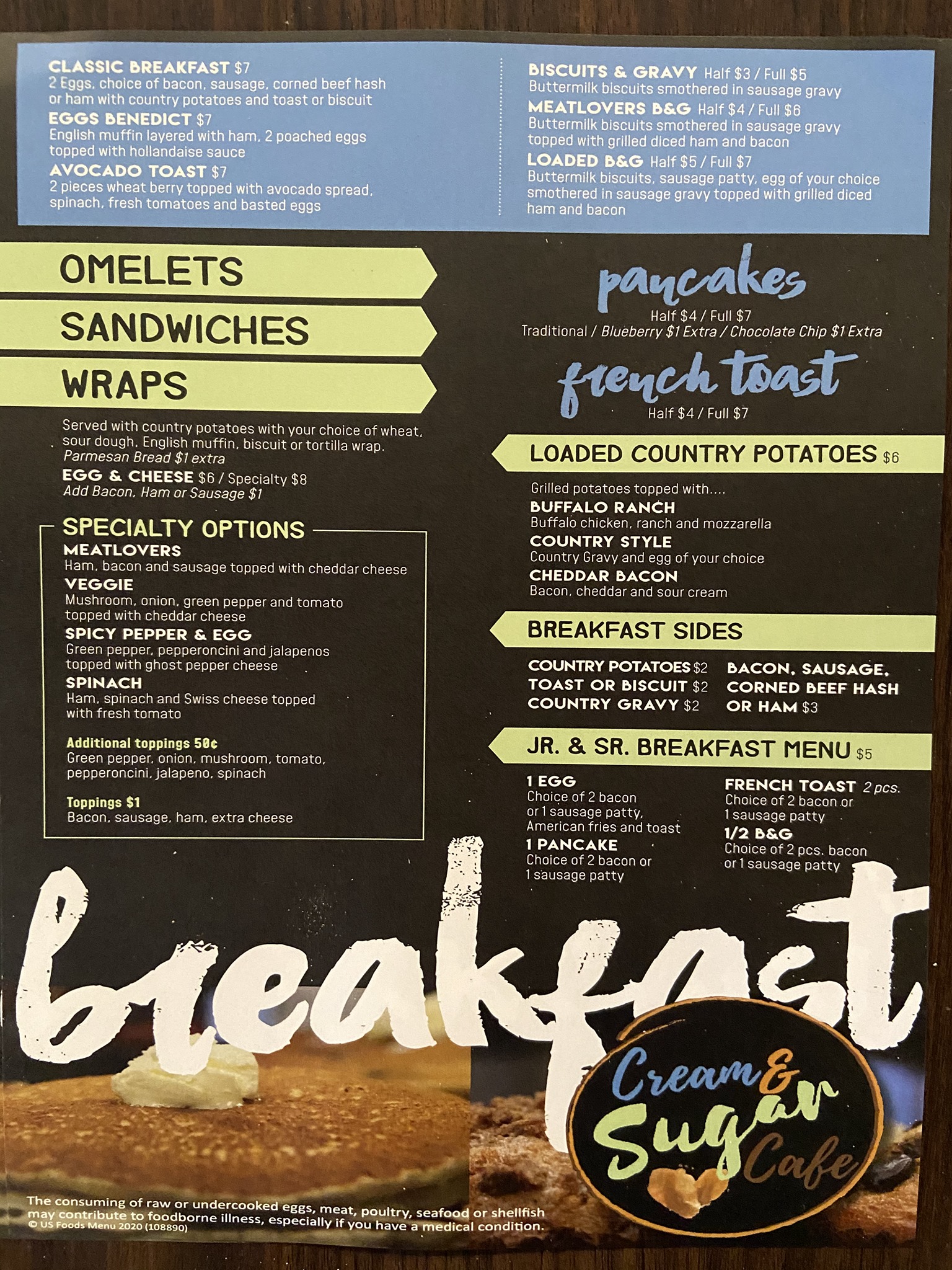 CLASSIC BREAKFAST $7
2 Eggs, choice of bacon, sausage, corned beef hash or ham with country potatoes and toast or biscuit

EGGS BENEDICT $7
English muffin layered with ham, 2 poached eggs topped with hollandaise sauce

AVOCADO TOAST $7
2 pieces wheat berry topped with avocado spread, spinach, fresh tomatoes and basted eggs

BISCUITS & GRAVY Half $3 / Full $5
Buttermilk biscuits smothered in sausage gravy

MEATLOVERS B&G Half $4 / Full $6
Buttermilk biscuits smothered in sausage gravy topped with grilled diced ham and bacon

LOADED B&G Half $5 / Full $7
Buttermilk biscuits, sausage patty, egg of your choice smothered in sausage gravy topped with grilled diced ham and bacon

OMELETS
SANDWICHES
WRAPS

Served with country potatoes with your choice of wheat, sour dough, English muffin, biscuit or tortilla wrap.
Parmesan Bread $1 extra

EGG & CHEESE $6 / Specialty $8
Add Bacon, Ham or Sausage $1

SPECIALTY OPTIONS

MEATLOVERS
Ham, bacon and sausage topped with cheddar cheese

VEGGIE
Mushroom, onion, green pepper and tomato topped with cheddar cheese

SPICY PEPPER & EGG
Green pepper, pepperoncini and jalapenos topped with ghost pepper cheese

SPINACH
Ham, spinach and Swiss cheese topped with fresh tomato

Additional toppings 50¢
Green pepper, onion, mushroom, tomato, pepperoncini, jalapeno, spinach

Toppings $1
Bacon, sausage, ham, extra cheese

pancakes
Half $4 / Full $7
Traditional / Blueberry $1 Extra / Chocolate Chip $1 Extra

french toast
Half $4 / Full $7

LOADED COUNTRY POTATOES $6
Grilled potatoes topped with....

BUFFALO RANCH
Buffalo chicken, ranch and mozzarella

COUNTRY STYLE
Country Gravy and egg of your choice

CHEDDAR BACON
Bacon, cheddar and sour cream

BREAKFAST SIDES

COUNTRY POTATOES $2
TOAST OR BISCUIT $2
COUNTRY GRAVY $2

BACON, SAUSAGE, CORNED BEEF HASH OR HAM $3

JR. & SR. BREAKFAST MENU $5

1 EGG
Choice of 2 bacon or 1 sausage patty, American fries and toast

1 PANCAKE
Choice of 2 bacon or 1 sausage patty

FRENCH TOAST 2 pcs.
Choice of 2 bacon or 1 sausage patty

1/2 B&G
Choice of 2 pcs. bacon or 1 sausage patty

breakfast

Cream & Sugar Cafe

The consuming of raw or undercooked eggs, meat, poultry, seafood or shellfish may contribute to foodborne illness, especially if you have a medical condition.
© US Foods Menu 2020 (108890)